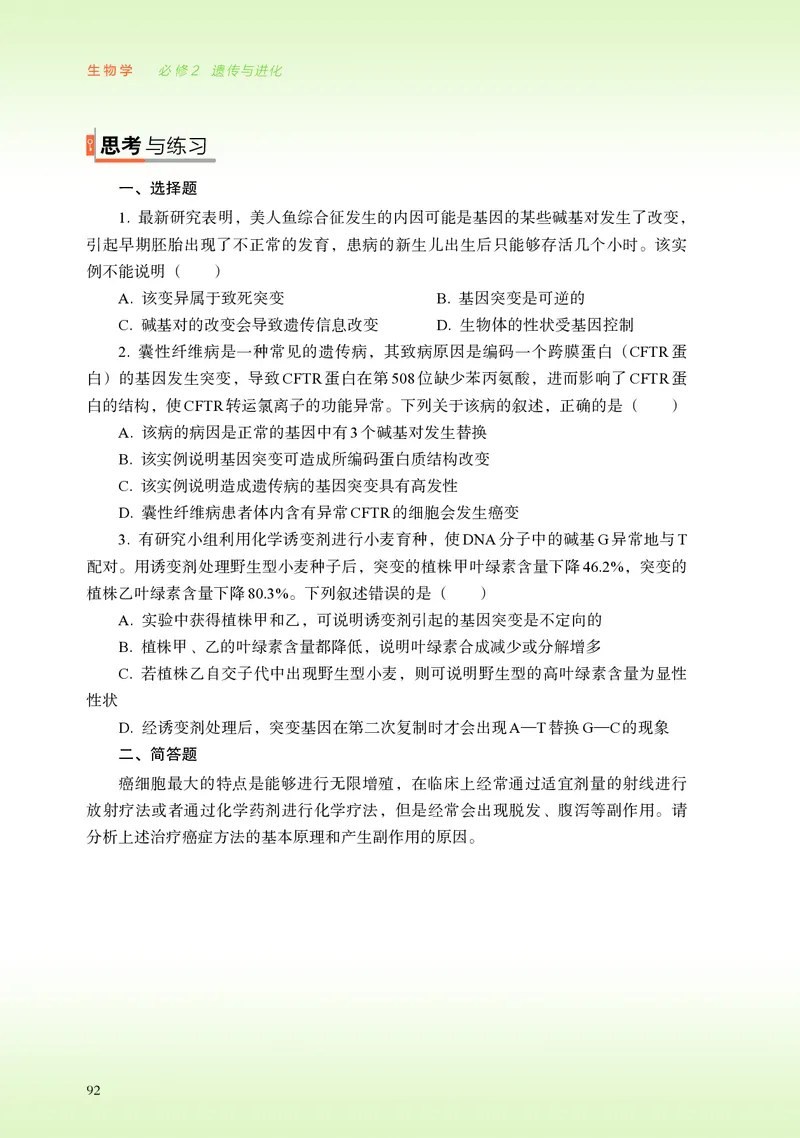 生物学　必修2　遗传与进化

思考与练习

一、选择题

1. 最新研究表明，美人鱼综合征发生的内因可能是基因的某些碱基对发生了改变，引起早期胚胎出现了不正常的发育，患病的新生儿出生后只能够存活几个小时。该实例不能说明（　　）

A. 该变异属于致死突变　　B. 基因突变是可逆的

C. 碱基对的改变会导致遗传信息改变　　D. 生物体的性状受基因控制

2. 囊性纤维病是一种常见的遗传病，其致病原因是编码一个跨膜蛋白（CFTR蛋白）的基因发生突变，导致CFTR蛋白在第508位缺少苯丙氨酸，进而影响了CFTR蛋白的结构，使CFTR转运氯离子的功能异常。下列关于该病的叙述，正确的是（　　）

A. 该病的病因是正常的基因中有3个碱基对发生替换

B. 该实例说明基因突变可造成所编码蛋白质结构改变

C. 该实例说明造成遗传病的基因突变具有高发性

D. 囊性纤维病患者体内含有异常CFTR的细胞会发生癌变

3. 有研究小组利用化学诱变剂进行小麦育种，使DNA分子中的碱基G异常地与T配对。用诱变剂处理野生型小麦种子后，突变的植株甲叶绿素含量下降46.2%，突变的植株乙叶绿素含量下降80.3%。下列叙述错误的是（　　）

A. 实验中获得植株甲和乙，可说明诱变剂引起的基因突变是不定向的

B. 植株甲、乙的叶绿素含量都降低，说明叶绿素合成减少或分解增多

C. 若植株乙自交子代中出现野生型小麦，则可说明野生型的高叶绿素含量为显性性状

D. 经诱变剂处理后，突变基因在第二次复制时才会出现A—T替换G—C的现象

二、简答题

癌细胞最大的特点是能够进行无限增殖，在临床上经常通过适宜剂量的射线进行放射疗法或者通过化学药剂进行化学疗法，但是经常会出现脱发、腹泻等副作用。请分析上述治疗癌症方法的基本原理和产生副作用的原因。

92